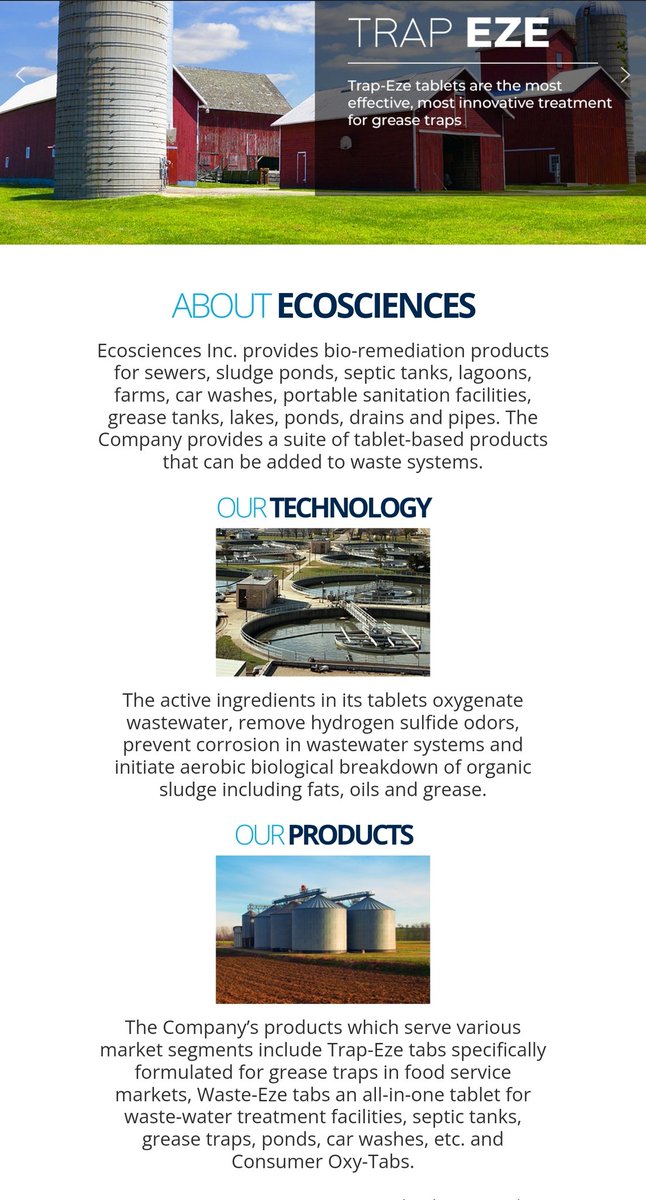 TRAP EZE

Trap-Eze tablets are the most effective, most innovative treatment for grease traps

ABOUT ECOSCIENCES

Ecosciences Inc. provides bio-remediation products for sewers, sludge ponds, septic tanks, lagoons, farms, car washes, portable sanitation facilities, grease tanks, lakes, ponds, drains and pipes. The Company provides a suite of tablet-based products that can be added to waste systems.

OUR TECHNOLOGY

The active ingredients in its tablets oxygenate wastewater, remove hydrogen sulfide odors, prevent corrosion in wastewater systems and initiate aerobic biological breakdown of organic sludge including fats, oils and grease.

OUR PRODUCTS

The Company's products which serve various market segments include Trap-Eze tabs specifically formulated for grease traps in food service markets, Waste-Eze tabs an all-in-one tablet for waste-water treatment facilities, septic tanks, grease traps, ponds, car washes, etc. and Consumer Oxy-Tabs.